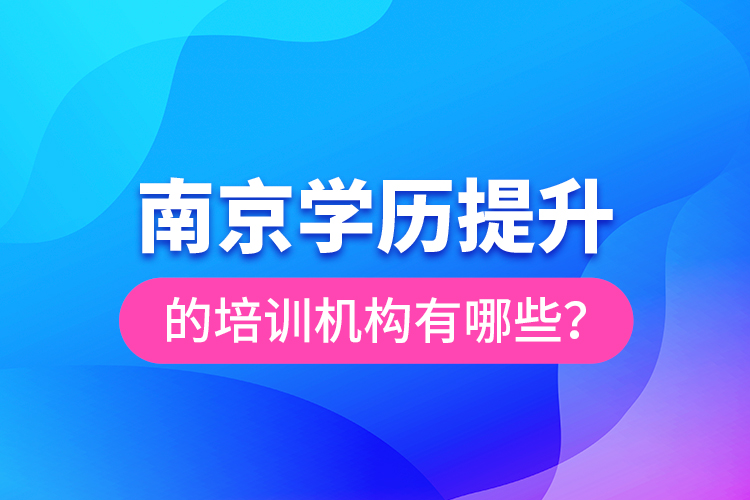 南京学历提升

的培训机构有哪些？